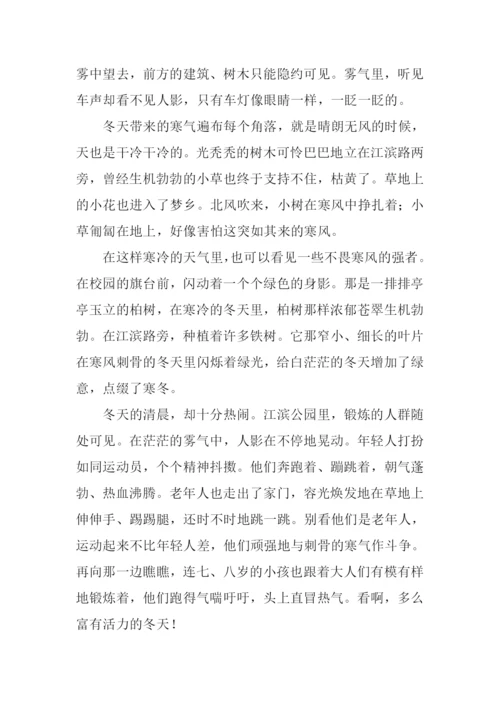 雾中望去，前方的建筑、树木只能隐约可见。雾气里，听见车声却看不见人影，只有车灯像眼睛一样，一眨一眨的。

冬天带来的寒气遍布每个角落，就是晴朗无风的时候，天也是干冷干冷的。光秃秃的树木可怜巴巴地立在江滨路两旁，曾经生机勃勃的小草也终于支持不住，枯黄了。草地上的小花也进入了梦乡。北风吹来，小树在寒风中挣扎着；小草匍匐在地上，好像害怕这突如其来的寒风。

在这样寒冷的天气里，也可以看见一些不畏寒风的强者。在校园的旗台前，闪动着一个个绿色的身影。那是一排排亭亭玉立的柏树，在寒冷的冬天里，柏树那样浓郁苍翠生机勃勃。在江滨路旁，种植着许多铁树。它那窄小、细长的叶片在寒风刺骨的冬天里闪烁着绿光，给白茫茫的冬天增加了绿意，点缀了寒冬。

冬天的清晨，却十分热闹。江滨公园里，锻炼的人群随处可见。在茫茫的雾气中，人影在不停地晃动。年轻人打扮如同运动员，个个精神抖擞。他们奔跑着、蹦跳着，朝气蓬勃、热血沸腾。老年人也走出了家门，容光焕发地在草地上伸伸手、踢踢腿，还时不时地跳一跳。别看他们是老年人，运动起来不比年轻人差，他们顽强地与刺骨的寒气作斗争。再向那一边瞧瞧，连七、八岁的小孩也跟着大人们有模有样地锻炼着，他们跑得气喘吁吁，头上直冒热气。看啊，多么富有活力的冬天！